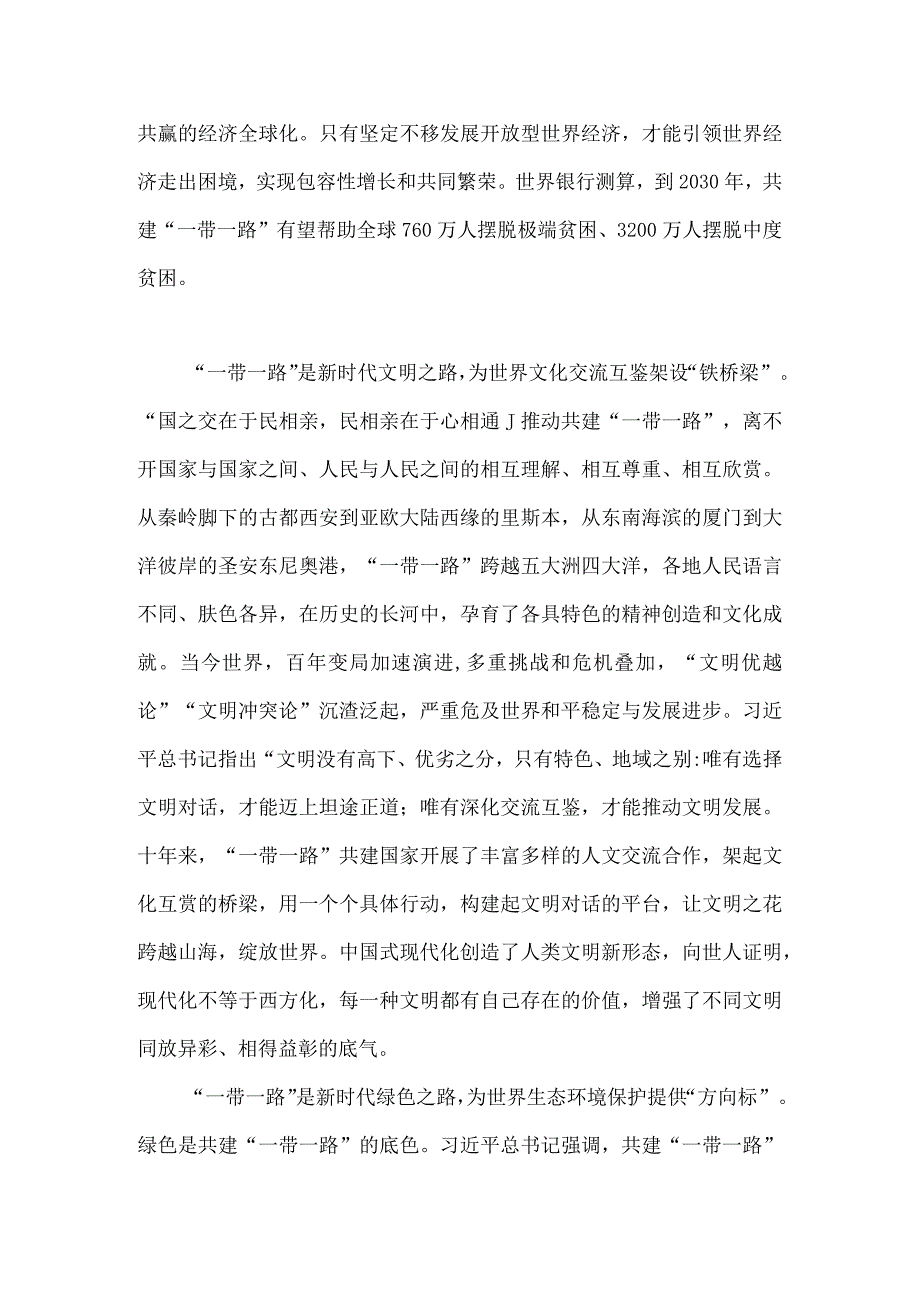 共赢的经济全球化。只有坚定不移发展开放型世界经济，才能引领世界经济走出困境，实现包容性增长和共同繁荣。世界银行测算，到2030年，共建“一带一路”有望帮助全球760万人摆脱极端贫困、3200万人摆脱中度贫困。

“一带一路”是新时代文明之路，为世界文化交流互鉴架设“铁桥梁”。“国之交在于民相亲，民相亲在于心相通J推动共建“一带一路”，离不开国家与国家之间、人民与人民之间的相互理解、相互尊重、相互欣赏。从秦岭脚下的古都西安到亚欧大陆西缘的里斯本，从东南海滨的厦门到大洋彼岸的圣安东尼奥港，“一带一路”跨越五大洲四大洋，各地人民语言不同、肤色各异，在历史的长河中，孕育了各具特色的精神创造和文化成就。当今世界，百年变局加速演进，多重挑战和危机叠加，“文明优越论”“文明冲突论”沉渣泛起，严重危及世界和平稳定与发展进步。习近平总书记指出“文明没有高下、优劣之分，只有特色、地域之别:唯有选择文明对话，才能迈上坦途正道；唯有深化交流互鉴，才能推动文明发展。十年来，“一带一路”共建国家开展了丰富多样的人文交流合作，架起文化互赏的桥梁，用一个个具体行动，构建起文明对话的平台，让文明之花跨越山海，绽放世界。中国式现代化创造了人类文明新形态，向世人证明，现代化不等于西方化，每一种文明都有自己存在的价值，增强了不同文明同放异彩、相得益彰的底气。

“一带一路”是新时代绿色之路，为世界生态环境保护提供“方向标”。绿色是共建“一带一路”的底色。习近平总书记强调，共建“一带一路”